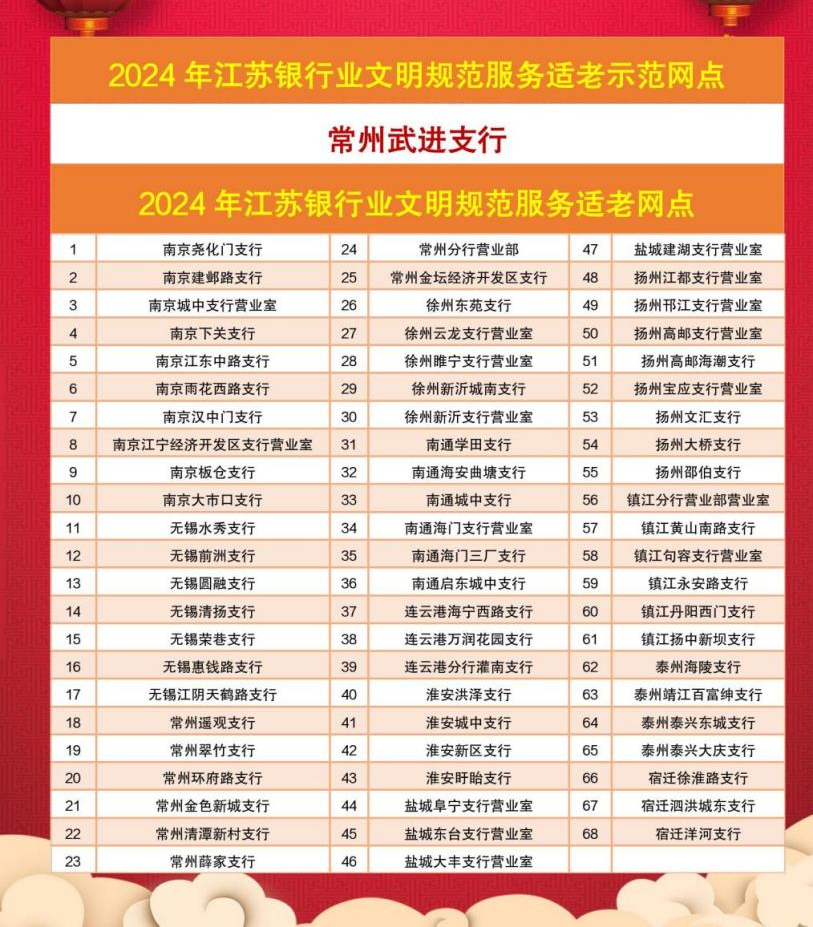 2024 年江苏银行业文明规范服务适老示范网点

常州武进支行

2024 年江苏银行业文明规范服务适老网点

| 1 | 南京尧化门支行 | 24 | 常州分行营业部 | 47 | 盐城建湖支行营业室 |
|---|---|---|---|---|---|
| 2 | 南京建邺路支行 | 25 | 常州金坛经济开发区支行 | 48 | 扬州江都支行营业室 |
| 3 | 南京城中支行营业室 | 26 | 徐州东苑支行 | 49 | 扬州邗江支行营业室 |
| 4 | 南京下关支行 | 27 | 徐州云龙支行营业室 | 50 | 扬州高邮支行营业室 |
| 5 | 南京江东中路支行 | 28 | 徐州睢宁支行营业室 | 51 | 扬州高邮海潮支行 |
| 6 | 南京雨花西路支行 | 29 | 徐州新沂城南支行 | 52 | 扬州宝应支行营业室 |
| 7 | 南京汉中门支行 | 30 | 徐州新沂支行营业室 | 53 | 扬州文汇支行 |
| 8 | 南京江宁经济开发区支行营业室 | 31 | 南通学田支行 | 54 | 扬州大桥支行 |
| 9 | 南京板仓支行 | 32 | 南通海安曲塘支行 | 55 | 扬州邵伯支行 |
| 10 | 南京大市口支行 | 33 | 南通城中支行 | 56 | 镇江分行营业部营业室 |
| 11 | 无锡水秀支行 | 34 | 南通海门支行营业室 | 57 | 镇江黄山南路支行 |
| 12 | 无锡前洲支行 | 35 | 南通海门三厂支行 | 58 | 镇江句容支行营业室 |
| 13 | 无锡圆融支行 | 36 | 南通启东城中支行 | 59 | 镇江永安路支行 |
| 14 | 无锡清扬支行 | 37 | 连云港海宁西路支行 | 60 | 镇江丹阳西门支行 |
| 15 | 无锡荣巷支行 | 38 | 连云港万润花园支行 | 61 | 镇江扬中新坝支行 |
| 16 | 无锡惠钱路支行 | 39 | 连云港分行灌南支行 | 62 | 泰州海陵支行 |
| 17 | 无锡江阴天鹤路支行 | 40 | 淮安洪泽支行 | 63 | 泰州靖江百富绅支行 |
| 18 | 常州遥观支行 | 41 | 淮安城中支行 | 64 | 泰州泰兴东城支行 |
| 19 | 常州翠竹支行 | 42 | 淮安新区支行 | 65 | 泰州泰兴大庆支行 |
| 20 | 常州环府路支行 | 43 | 淮安盱眙支行 | 66 | 宿迁徐淮路支行 |
| 21 | 常州金色新城支行 | 44 | 盐城阜宁支行营业室 | 67 | 宿迁泗洪城东支行 |
| 22 | 常州清潭新村支行 | 45 | 盐城东台支行营业室 | 68 | 宿迁洋河支行 |
| 23 | 常州薛家支行 | 46 | 盐城大丰支行营业室 | | |